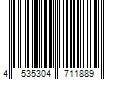 4 535304 711889